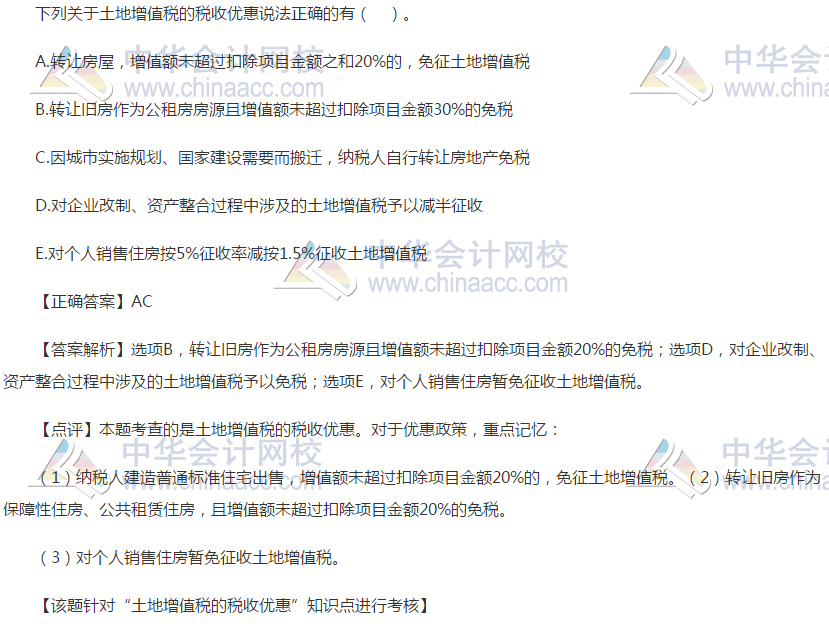 下列关于土地增值税的税收优惠说法正确的有（ ）。

A.转让房屋，增值额未超过扣除项目金额之和20%的，免征土地增值税

B.转让旧房作为公租房房源且增值额未超过扣除项目金额30%的免税

C.因城市实施规划、国家建设需要而搬迁，纳税人自行转让房地产免税

D.对企业改制、资产整合过程中涉及的土地增值税予以减半征收

E.对个人销售住房按5%征收率减按1.5%征收土地增值税

【正确答案】AC

【答案解析】选项B，转让旧房作为公租房房源且增值额未超过扣除项目金额20%的免税；选项D，对企业改制、资产整合过程中涉及的土地增值税予以免税；选项E，对个人销售住房暂免征收土地增值税。

【点评】本题考查的是土地增值税的税收优惠。对于优惠政策，重点记忆：

（1）纳税人建造普通标准住宅出售，增值额未超过扣除项目金额20%的，免征土地增值税。（2）转让旧房作为保障性住房、公共租赁住房，且增值额未超过扣除项目金额20%的免税。

（3）对个人销售住房暂免征收土地增值税。

【该题针对“土地增值税的税收优惠”知识点进行考核】

中华会计网校
www.chinaacc.com